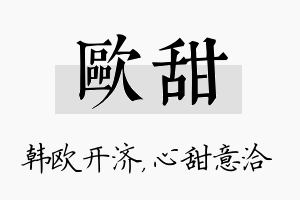 歐甜

韩欧开济，心甜意洽